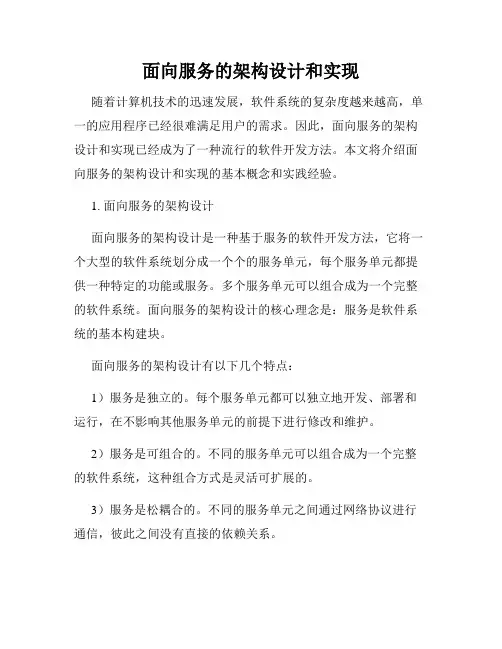 面向服务的架构设计和实现

随着计算机技术的迅速发展，软件系统的复杂度越来越高，单一的应用程序已经很难满足用户的需求。因此，面向服务的架构设计和实现已经成为了一种流行的软件开发方法。本文将介绍面向服务的架构设计和实现的基本概念和实践经验。

1. 面向服务的架构设计

面向服务的架构设计是一种基于服务的软件开发方法，它将一个大型的软件系统划分成一个个的服务单元，每个服务单元都提供一种特定的功能或服务。多个服务单元可以组合成为一个完整的软件系统。面向服务的架构设计的核心理念是：服务是软件系统的基本构建块。

面向服务的架构设计有以下几个特点：

1）服务是独立的。每个服务单元都可以独立地开发、部署和运行，在不影响其他服务单元的前提下进行修改和维护。

2）服务是可组合的。不同的服务单元可以组合成为一个完整的软件系统，这种组合方式是灵活可扩展的。

3）服务是松耦合的。不同的服务单元之间通过网络协议进行通信，彼此之间没有直接的依赖关系。